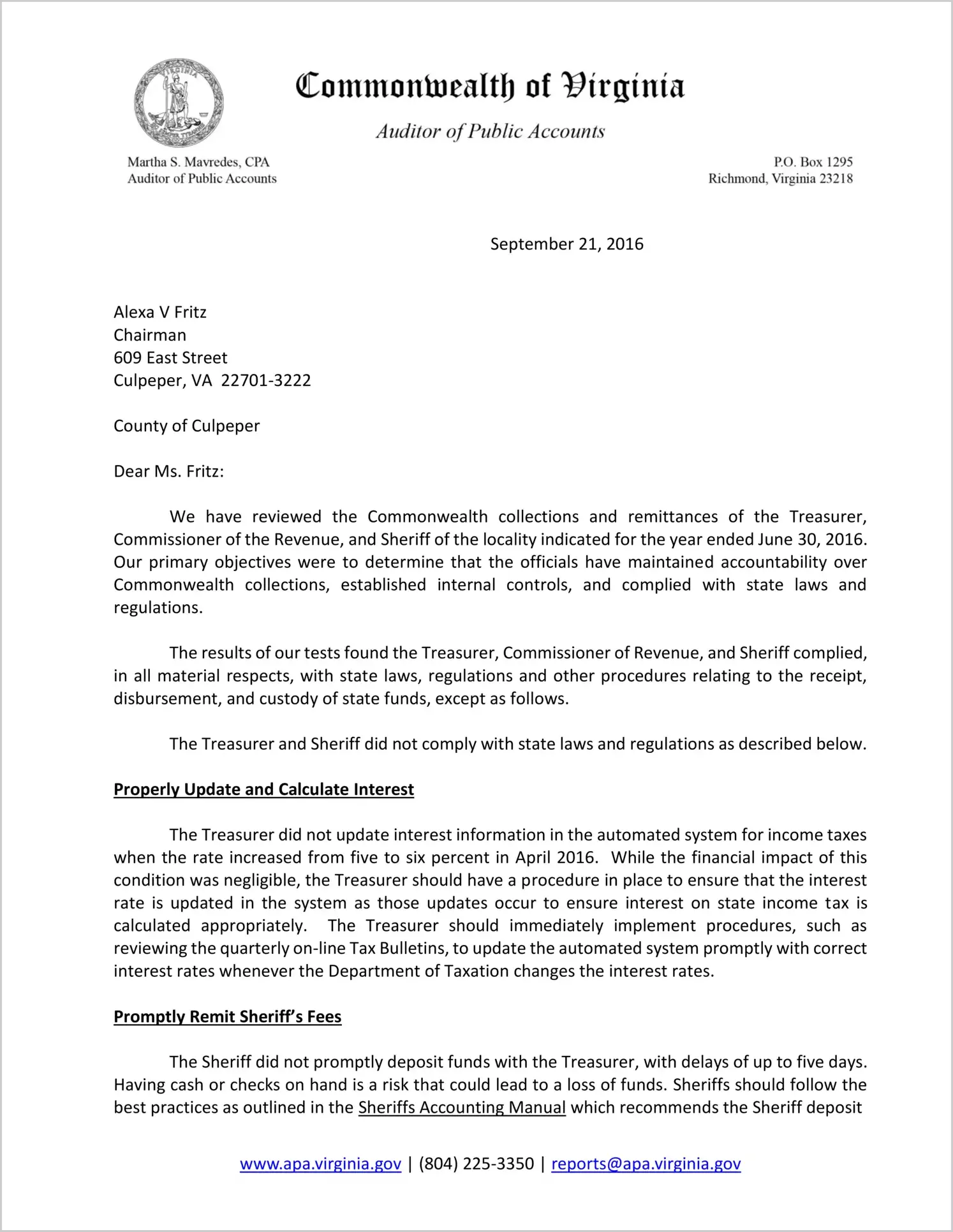 Commonwealth of Virginia

Auditor of Public Accounts

Martha S. Mavredes, CPA
Auditor of Public Accounts

P.O. Box 1295
Richmond, Virginia 23218

September 21, 2016

Alexa V Fritz
Chairman
609 East Street
Culpeper, VA 22701-3222

County of Culpeper

Dear Ms. Fritz:

We have reviewed the Commonwealth collections and remittances of the Treasurer, Commissioner of the Revenue, and Sheriff of the locality indicated for the year ended June 30, 2016. Our primary objectives were to determine that the officials have maintained accountability over Commonwealth collections, established internal controls, and complied with state laws and regulations.

The results of our tests found the Treasurer, Commissioner of Revenue, and Sheriff complied, in all material respects, with state laws, regulations and other procedures relating to the receipt, disbursement, and custody of state funds, except as follows.

The Treasurer and Sheriff did not comply with state laws and regulations as described below.

Properly Update and Calculate Interest

The Treasurer did not update interest information in the automated system for income taxes when the rate increased from five to six percent in April 2016. While the financial impact of this condition was negligible, the Treasurer should have a procedure in place to ensure that the interest rate is updated in the system as those updates occur to ensure interest on state income tax is calculated appropriately. The Treasurer should immediately implement procedures, such as reviewing the quarterly on-line Tax Bulletins, to update the automated system promptly with correct interest rates whenever the Department of Taxation changes the interest rates.

Promptly Remit Sheriff's Fees

The Sheriff did not promptly deposit funds with the Treasurer, with delays of up to five days. Having cash or checks on hand is a risk that could lead to a loss of funds. Sheriffs should follow the best practices as outlined in the Sheriffs Accounting Manual which recommends the Sheriff deposit

www.apa.virginia.gov | (804) 225-3350 | reports@apa.virginia.gov